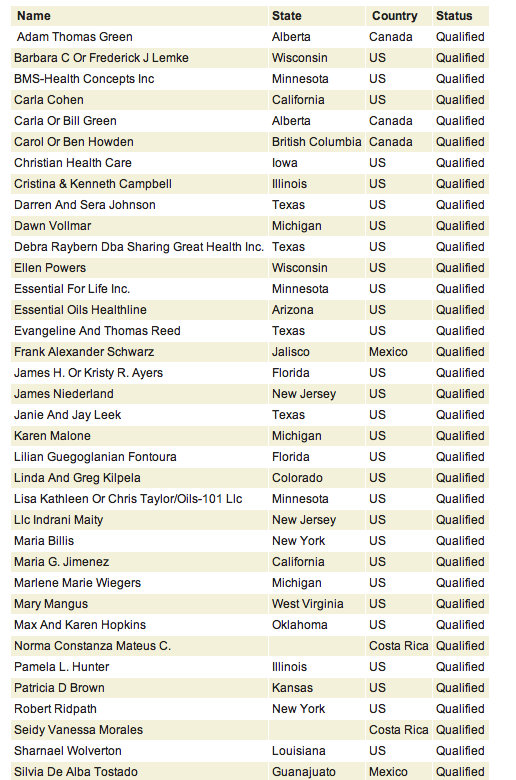 | Name | State | Country | Status |
|---|---|---|---|
| Adam Thomas Green | Alberta | Canada | Qualified |
| Barbara C Or Frederick J Lemke | Wisconsin | US | Qualified |
| BMS-Health Concepts Inc | Minnesota | US | Qualified |
| Carla Cohen | California | US | Qualified |
| Carla Or Bill Green | Alberta | Canada | Qualified |
| Carol Or Ben Howden | British Columbia | Canada | Qualified |
| Christian Health Care | Iowa | US | Qualified |
| Cristina & Kenneth Campbell | Illinois | US | Qualified |
| Darren And Sera Johnson | Texas | US | Qualified |
| Dawn Vollmar | Michigan | US | Qualified |
| Debra Raybern Dba Sharing Great Health Inc. | Texas | US | Qualified |
| Ellen Powers | Wisconsin | US | Qualified |
| Essential For Life Inc. | Minnesota | US | Qualified |
| Essential Oils Healthline | Arizona | US | Qualified |
| Evangeline And Thomas Reed | Texas | US | Qualified |
| Frank Alexander Schwarz | Jalisco | Mexico | Qualified |
| James H. Or Kristy R. Ayers | Florida | US | Qualified |
| James Niederland | New Jersey | US | Qualified |
| Janie And Jay Leek | Texas | US | Qualified |
| Karen Malone | Michigan | US | Qualified |
| Lilian Guegoglanian Fontoura | Florida | US | Qualified |
| Linda And Greg Kilpela | Colorado | US | Qualified |
| Lisa Kathleen Or Chris Taylor/Oils-101 Llc | Minnesota | US | Qualified |
| Llc Indrani Maity | New Jersey | US | Qualified |
| Maria Billis | New York | US | Qualified |
| Maria G. Jimenez | California | US | Qualified |
| Marlene Marie Wiegers | Michigan | US | Qualified |
| Mary Mangus | West Virginia | US | Qualified |
| Max And Karen Hopkins | Oklahoma | US | Qualified |
| Norma Constanza Mateus C. | | Costa Rica | Qualified |
| Pamela L. Hunter | Illinois | US | Qualified |
| Patricia D Brown | Kansas | US | Qualified |
| Robert Ridpath | New York | US | Qualified |
| Seidy Vanessa Morales | | Costa Rica | Qualified |
| Sharnael Wolverton | Louisiana | US | Qualified |
| Silvia De Alba Tostado | Guanajuato | Mexico | Qualified |